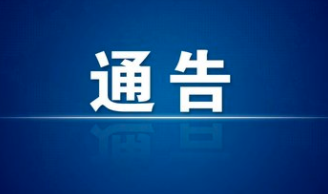 通告